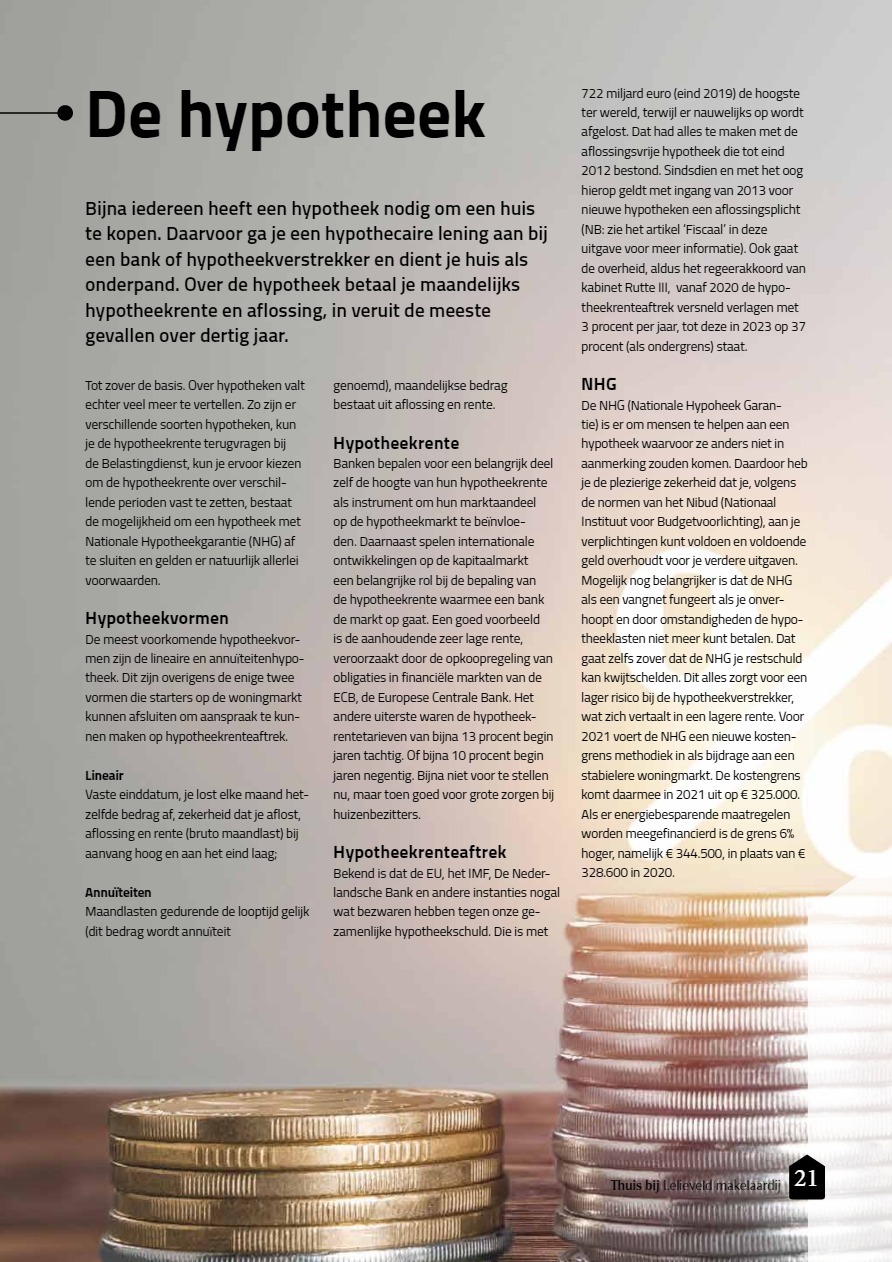 De hypotheek

Bijna iedereen heeft een hypotheek nodig om een huis te kopen. Daarvoor ga je een hypothecaire lening aan bij een bank of hypotheekverstrekker en dient je huis als onderpand. Over de hypotheek betaal je maandelijks hypotheekrente en aflossing, in veruit de meeste gevallen over dertig jaar.

Tot zover de basis. Over hypotheken valt echter veel meer te vertellen. Zo zijn er verschillende soorten hypotheken, kun je de hypotheekrente terugvragen bij de Belastingdienst, kun je ervoor kiezen om de hypotheekrente over verschillende perioden vast te zetten, bestaat de mogelijkheid om een hypotheek met Nationale Hypotheekgarantie (NHG) af te sluiten en gelden er natuurlijk allerlei voorwaarden.

Hypotheekvormen
De meest voorkomende hypotheekvormen zijn de lineaire en annuïteitenhypotheek. Dit zijn overigens de enige twee vormen die starters op de woningmarkt kunnen afsluiten om aanspraak te kunnen maken op hypotheekrenteaftrek.

Lineair
Vaste einddatum, je lost elke maand hetzelfde bedrag af, zekerheid dat je aflost, aflossing en rente (bruto maandlast) bij aanvang hoog en aan het eind laag;

Annuïteiten
Maandlasten gedurende de looptijd gelijk (dit bedrag wordt annuïteit genoemd), maandelijkse bedrag bestaat uit aflossing en rente.

Hypotheekrente
Banken bepalen voor een belangrijk deel zelf de hoogte van hun hypotheekrente als instrument om hun marktaandeel op de hypotheekmarkt te beïnvloeden. Daarnaast spelen internationale ontwikkelingen op de kapitaalmarkt een belangrijke rol bij de bepaling van de hypotheekrente waarmee een bank de markt op gaat. Een goed voorbeeld is de aanhoudende zeer lage rente, veroorzaakt door de opkoopregeling van obligaties in financiële markten van de ECB, de Europese Centrale Bank. Het andere uiterste waren de hypotheekrentetarieven van bijna 13 procent begin jaren tachtig. Of bijna 10 procent begin jaren negentig. Bijna niet voor te stellen nu, maar toen goed voor grote zorgen bij huizenbezitters.

Hypotheekrenteaftrek
Bekend is dat de EU, het IMF, De Nederlandsche Bank en andere instanties nogal wat bezwaren hebben tegen onze gezamenlijke hypotheekschuld. Die is met 722 miljard euro (eind 2019) de hoogste ter wereld, terwijl er nauwelijks op wordt afgelost. Dat had alles te maken met de aflossingsvrije hypotheek die tot eind 2012 bestond. Sindsdien en met het oog hierop geldt met ingang van 2013 voor nieuwe hypotheken een aflossingsplicht (NB: zie het artikel 'Fiscaal' in deze uitgave voor meer informatie). Ook gaat de overheid, aldus het regeerakkoord van kabinet Rutte III, vanaf 2020 de hypotheekrenteaftrek versneld verlagen met 3 procent per jaar, tot deze in 2023 op 37 procent (als ondergrens) staat.

NHG
De NHG (Nationale Hypoheek Garantie) is er om mensen te helpen aan een hypotheek waarvoor ze anders niet in aanmerking zouden komen. Daardoor heb je de plezierige zekerheid dat je, volgens de normen van het Nibud (Nationaal Instituut voor Budgetvoorlichting), aan je verplichtingen kunt voldoen en voldoende geld overhoudt voor je verdere uitgaven. Mogelijk nog belangrijker is dat de NHG als een vangnet fungeert als je onverhoopt en door omstandigheden de hypotheeklasten niet meer kunt betalen. Dat gaat zelfs zover dat de NHG je restschuld kan kwijtschelden. Dit alles zorgt voor een lager risico bij de hypotheekverstrekker, wat zich vertaalt in een lagere rente. Voor 2021 voert de NHG een nieuwe kostengrens methodiek in als bijdrage aan een stabielere woningmarkt. De kostengrens komt daarmee in 2021 uit op € 325.000. Als er energiebesparende maatregelen worden meegefinancierd is de grens 6% hoger, namelijk € 344.500, in plaats van € 328.600 in 2020.

Thuis bij Lelieveld makelaardij 21